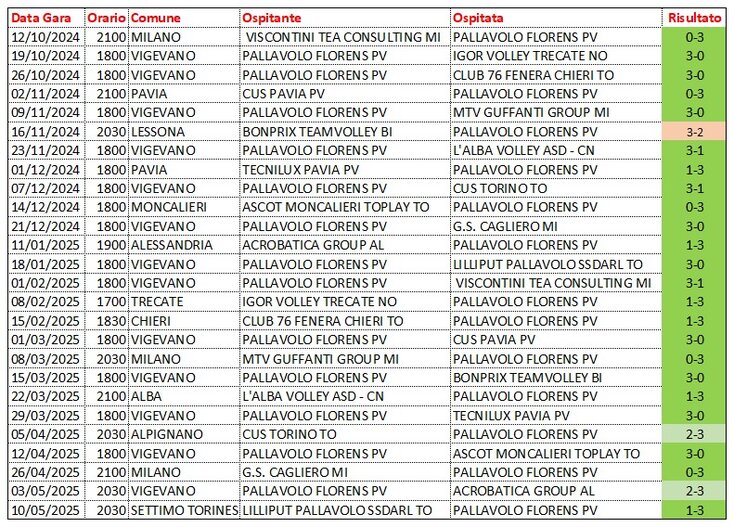 | Data Gara | Orario | Comune | Ospitante | Ospitata | Risultato |
|---|---|---|---|---|---|
| 12/10/2024 | 2100 | MILANO | VISCONTINI TEA CONSULTING MI | PALLAVOLO FLORENS PV | 0-3 |
| 19/10/2024 | 1800 | VIGEVANO | PALLAVOLO FLORENS PV | IGOR VOLLEY TRECATE NO | 3-0 |
| 26/10/2024 | 1800 | VIGEVANO | PALLAVOLO FLORENS PV | CLUB 76 FENERA CHIERI TO | 3-0 |
| 02/11/2024 | 2100 | PAVIA | CUS PAVIA PV | PALLAVOLO FLORENS PV | 0-3 |
| 09/11/2024 | 1800 | VIGEVANO | PALLAVOLO FLORENS PV | MTV GUFFANTI GROUP MI | 3-0 |
| 16/11/2024 | 2030 | LESSONA | BONPRIX TEAMVOLLEY BI | PALLAVOLO FLORENS PV | 3-2 |
| 23/11/2024 | 1800 | VIGEVANO | PALLAVOLO FLORENS PV | L'ALBA VOLLEY ASD - CN | 3-1 |
| 01/12/2024 | 1800 | PAVIA | TECNILUX PAVIA PV | PALLAVOLO FLORENS PV | 1-3 |
| 07/12/2024 | 1800 | VIGEVANO | PALLAVOLO FLORENS PV | CUS TORINO TO | 3-1 |
| 14/12/2024 | 1800 | MONCALIERI | ASCOT MONCALIERI TOPLAY TO | PALLAVOLO FLORENS PV | 0-3 |
| 21/12/2024 | 1800 | VIGEVANO | PALLAVOLO FLORENS PV | G.S. CAGLIERO MI | 3-0 |
| 11/01/2025 | 1900 | ALESSANDRIA | ACROBATICA GROUP AL | PALLAVOLO FLORENS PV | 1-3 |
| 18/01/2025 | 1800 | VIGEVANO | PALLAVOLO FLORENS PV | LILLIPUT PALLAVOLO SSDARL TO | 3-0 |
| 01/02/2025 | 1800 | VIGEVANO | PALLAVOLO FLORENS PV | VISCONTINI TEA CONSULTING MI | 3-1 |
| 08/02/2025 | 1700 | TRECATE | IGOR VOLLEY TRECATE NO | PALLAVOLO FLORENS PV | 1-3 |
| 15/02/2025 | 1830 | CHIERI | CLUB 76 FENERA CHIERI TO | PALLAVOLO FLORENS PV | 1-3 |
| 01/03/2025 | 1800 | VIGEVANO | PALLAVOLO FLORENS PV | CUS PAVIA PV | 3-0 |
| 08/03/2025 | 2030 | MILANO | MTV GUFFANTI GROUP MI | PALLAVOLO FLORENS PV | 0-3 |
| 15/03/2025 | 1800 | VIGEVANO | PALLAVOLO FLORENS PV | BONPRIX TEAMVOLLEY BI | 3-0 |
| 22/03/2025 | 2100 | ALBA | L'ALBA VOLLEY ASD - CN | PALLAVOLO FLORENS PV | 1-3 |
| 29/03/2025 | 1800 | VIGEVANO | PALLAVOLO FLORENS PV | TECNILUX PAVIA PV | 3-0 |
| 05/04/2025 | 2030 | ALPIGNANO | CUS TORINO TO | PALLAVOLO FLORENS PV | 2-3 |
| 12/04/2025 | 1800 | VIGEVANO | PALLAVOLO FLORENS PV | ASCOT MONCALIERI TOPLAY TO | 3-0 |
| 26/04/2025 | 2100 | MILANO | G.S. CAGLIERO MI | PALLAVOLO FLORENS PV | 0-3 |
| 03/05/2025 | 2030 | VIGEVANO | PALLAVOLO FLORENS PV | ACROBATICA GROUP AL | 2-3 |
| 10/05/2025 | 2030 | SETTIMO TORINES | LILLIPUT PALLAVOLO SSDARL TO | PALLAVOLO FLORENS PV | 1-3 |